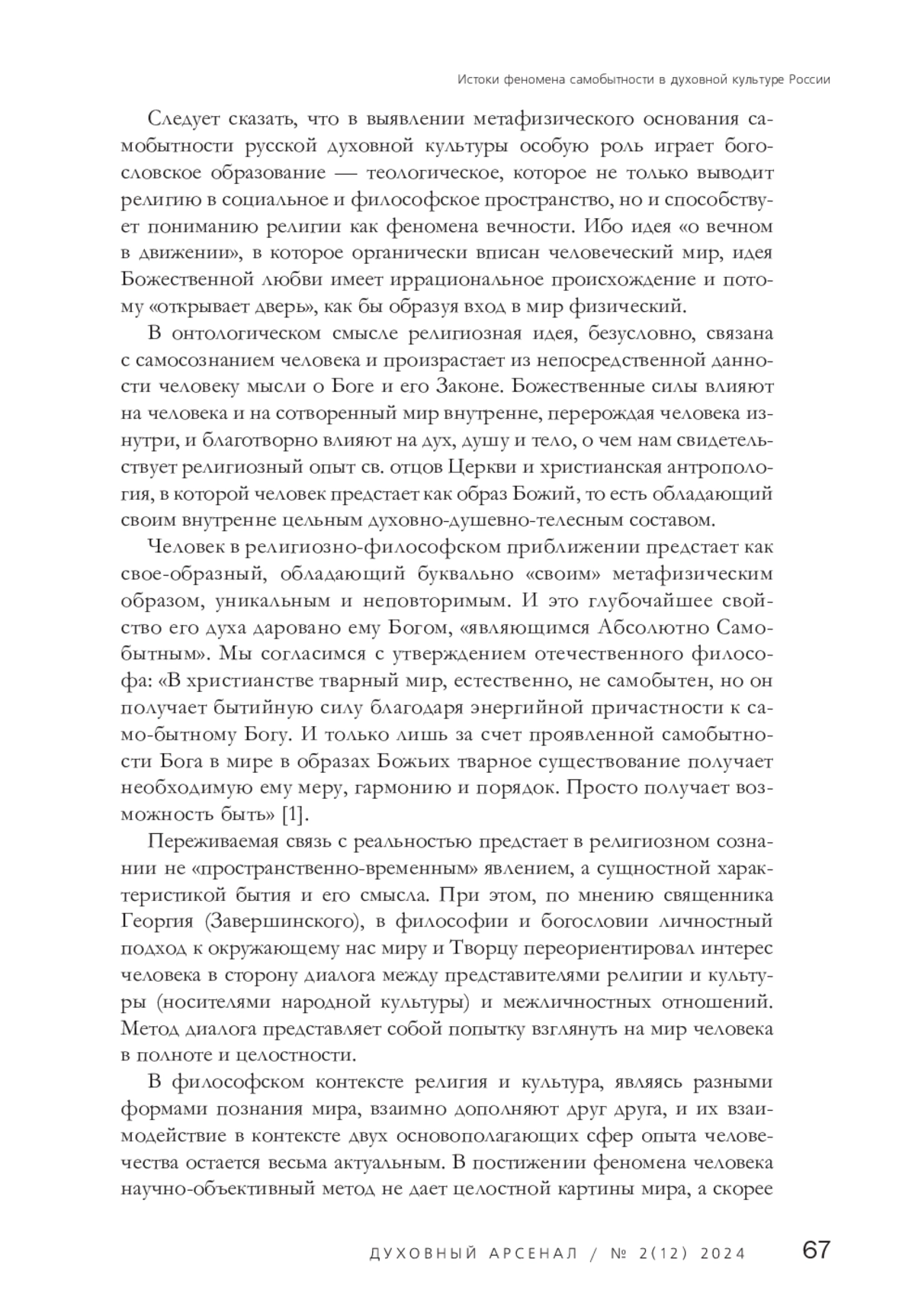 Истоки феномена самобытности в духовной культуре России

Следует сказать, что в выявлении метафизического основания самобытности русской духовной культуры особую роль играет богословское образование — теологическое, которое не только выводит религию в социальное и философское пространство, но и способствует пониманию религии как феномена вечности. Ибо идея «о вечном в движении», в которое органически вписан человеческий мир, идея Божественной любви имеет иррациональное происхождение и потому «открывает дверь», как бы образуя вход в мир физический.

В онтологическом смысле религиозная идея, безусловно, связана с самосознанием человека и произрастает из непосредственной данности человеку мысли о Боге и его Законе. Божественные силы влияют на человека и на сотворенный мир внутренне, перерождая человека изнутри, и благотворно влияют на дух, душу и тело, о чем нам свидетельствует религиозный опыт св. отцов Церкви и христианская антропология, в которой человек предстает как образ Божий, то есть обладающий своим внутренне цельным духовно-душевно-телесным составом.

Человек в религиозно-философском приближении предстает как свое-образный, обладающий буквально «своим» метафизическим образом, уникальным и неповторимым. И это глубочайшее свойство его духа даровано ему Богом, «являющимся Абсолютно Самобытным». Мы согласимся с утверждением отечественного философа: «В христианстве тварный мир, естественно, не самобытен, но он получает бытийную силу благодаря энергийной причастности к само-бытному Богу. И только лишь за счет проявленной самобытности Бога в мире в образах Божьих тварное существование получает необходимую ему меру, гармонию и порядок. Просто получает возможность быть» [1].

Переживаемая связь с реальностью предстает в религиозном сознании не «пространственно-временным» явлением, а сущностной характеристикой бытия и его смысла. При этом, по мнению священника Георгия (Завершинского), в философии и богословии личностный подход к окружающему нас миру и Творцу переориентировал интерес человека в сторону диалога между представителями религии и культуры (носителями народной культуры) и межличностных отношений. Метод диалога представляет собой попытку взглянуть на мир человека в полноте и целостности.

В философском контексте религия и культура, являясь разными формами познания мира, взаимно дополняют друг друга, и их взаимодействие в контексте двух основополагающих сфер опыта человечества остается весьма актуальным. В постижении феномена человека научно-объективный метод не дает целостной картины мира, а скорее

ДУХОВНЫЙ АРСЕНАЛ / № 2(12) 2024 67